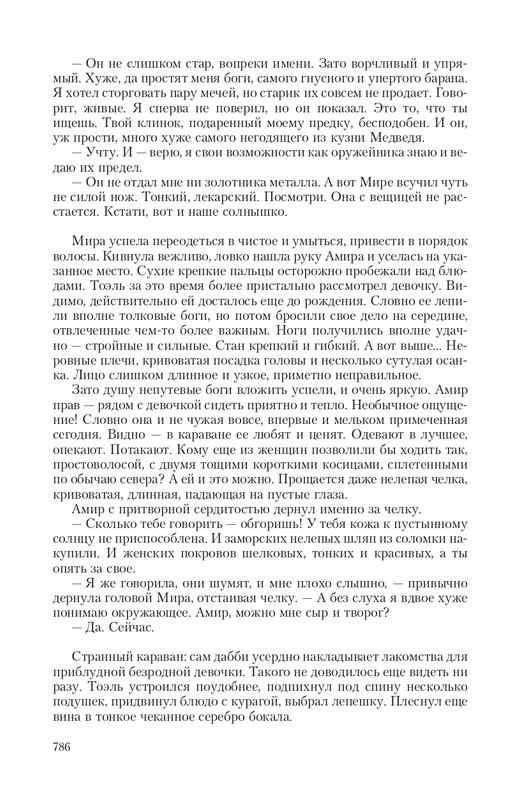 — Он не слишком стар, вопреки имени. Зато ворчливый и упрямый. Хуже, да простят меня боги, самого гнусного и упертого барана. Я хотел сторговать пару мечей, но старик их совсем не продает. Говорит, живые. Я сперва не поверил, но он показал. Это то, что ты ищешь. Твой клинок, подаренный моему предку, бесподобен. И он, уж прости, много хуже самого негодящего из кузни Медведя.
— Учту. И — верю, я свои возможности как оружейника знаю и ведаю их предел.
— Он не отдал мне ни золотника металла. А вот Мире всучил чуть не силой нож. Тонкий, лекарский. Посмотри. Она с вещицей не расстается. Кстати, вот и наше солнышко.

Мира успела переодеться в чистое и умыться, привести в порядок волосы. Кивнула вежливо, ловко нашла руку Амира и уселась на указанное место. Сухие крепкие пальцы осторожно пробежали над блюдами. Тоэль за это время более пристально рассмотрел девочку. Видимо, действительно ей досталось еще до рождения. Словно ее лепили вполне толковые боги, но потом бросили свое дело на середине, отвлеченные чем-то более важным. Ноги получились вполне удачно — стройные и сильные. Стан крепкий и гибкий. А вот выше... Неровные плечи, кривоватая посадка головы и несколько сутулая осанка. Лицо слишком длинное и узкое, приметно неправильное.
Зато душу непутевые боги вложить успели, и очень яркую. Амир прав — рядом с девочкой сидеть приятно и тепло. Необычное ощущение! Словно она и не чужая вовсе, впервые и мельком примеченная сегодня. Видно — в караване ее любят и ценят. Одевают в лучшее, опекают. Потакают. Кому еще из женщин позволили бы ходить так, простоволосой, с двумя тощими короткими косицами, сплетенными по обычаю севера? А ей и это можно. Прощается даже нелепая челка, кривоватая, длинная, падающая на пустые глаза.
Амир с притворной сердитостью дернул именно за челку.
— Сколько тебе говорить — обгоришь! У тебя кожа к пустынному солнцу не приспособлена. И заморских нелепых шляп из соломки накупили. И женских покровов шелковых, тонких и красивых, а ты опять за свое.
— Я же говорила, они шумят, и мне плохо слышно, — привычно дернула головой Мира, отстаивая челку. — А без слуха я вдвое хуже понимаю окружающее. Амир, можно мне сыр и творог?
— Да. Сейчас.

Странный караван: сам дабби усердно накладывает лакомства для приблудной безродной девочки. Такого не доводилось еще видеть ни разу. Тоэль устроился поудобнее, подпихнул под спину несколько подушек, придвинул блюдо с курагой, выбрал лепешку. Плеснул еще вина в тонкое чеканное серебро бокала.

786